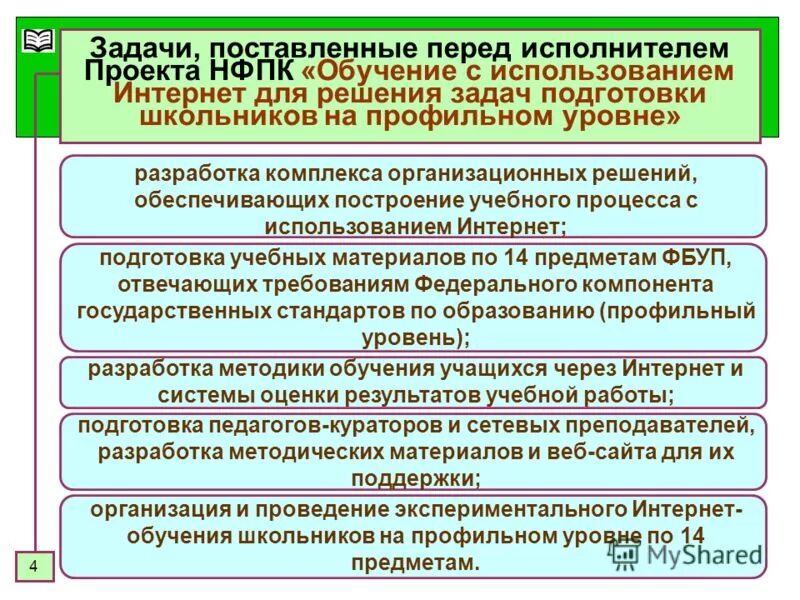 Задачи, поставленные перед исполнителем Проекта НФПК «Обучение с использованием Интернет для решения задач подготовки школьников на профильном уровне»

разработка комплекса организационных решений, обеспечивающих построение учебного процесса с использованием Интернет;

подготовка учебных материалов по 14 предметам ФБУП, отвечающих требованиям Федерального компонента государственных стандартов по образованию (профильный уровень);

разработка методики обучения учащихся через Интернет и системы оценки результатов учебной работы;

подготовка педагогов-кураторов и сетевых преподавателей, разработка методических материалов и веб-сайта для их поддержки;

организация и проведение экспериментального Интернет-обучения школьников на профильном уровне по 14 предметам.

4

MyShared